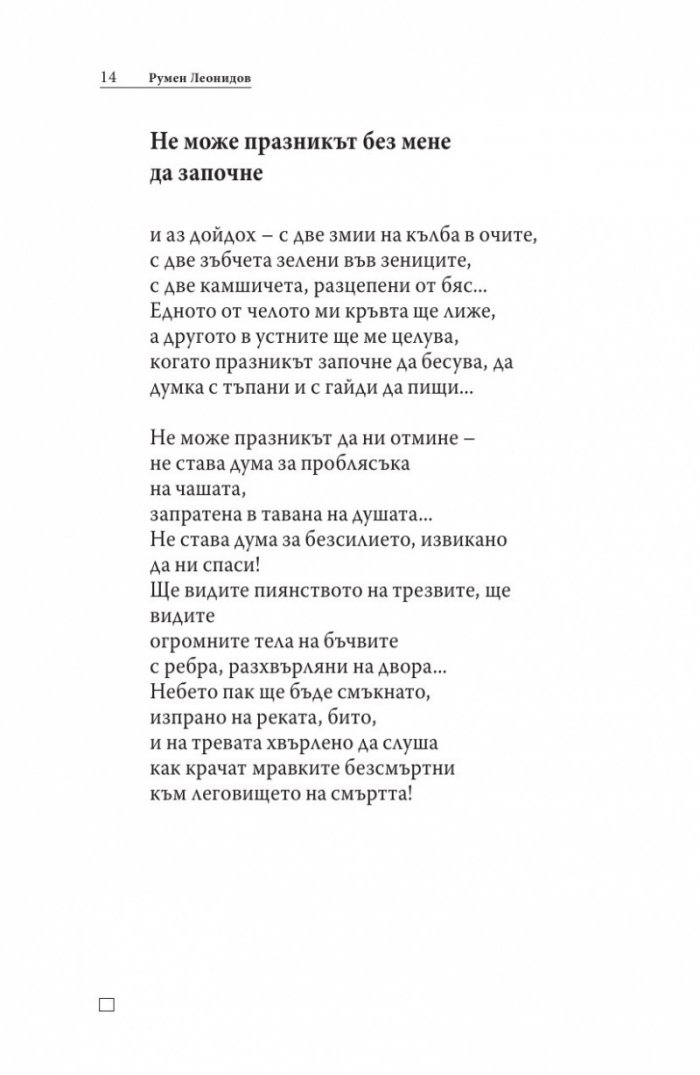 14 Румен Леонидов

Не може празникът без мене да започне

и аз дойдох – с две змии на кълба в очите,
с две зъбчета зелени във зениците,
с две камшичета, разцепени от бяс...
Едното от челото ми кръвта ще лиже,
а другото в устните ще ме целува,
когато празникът започне да бесува, да
думка с тъпани и с гайди да пищи...

Не може празникът да ни отмине –
не става дума за проблясъка
на чашата,
запратена в тавана на душата...
Не става дума за безсилието, извикано
да ни спаси!
Ще видите пиянството на трезвите, ще
видите
огромните тела на бъчвите
с ребра, разхвърляни на двора...
Небето пак ще бъде смъкнато,
изпрано на реката, бито,
и на тревата хвърлено да слуша
как крачат мравките безсмъртни
към леговището на смъртта!